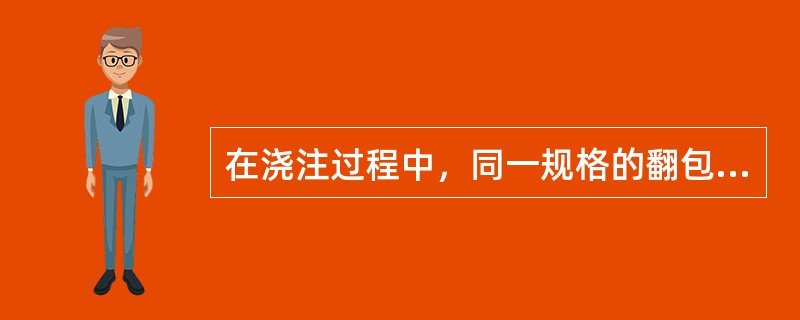 在浇注过程中，同一规格的翻包...